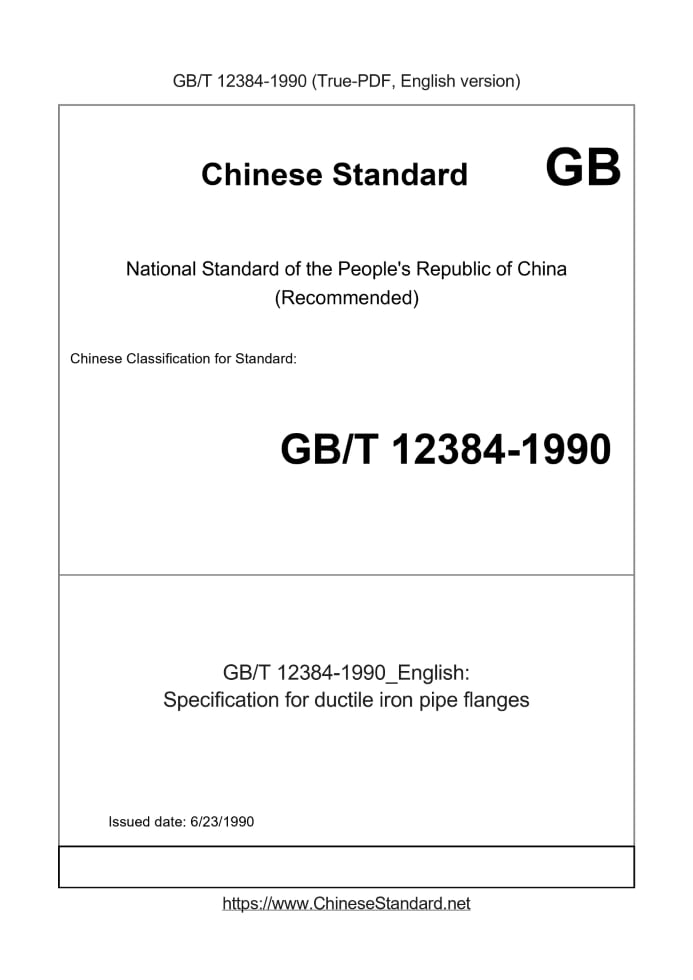 GB/T 12384-1990 (True-PDF, English version)

Chinese Standard GB

National Standard of the People's Republic of China (Recommended)

Chinese Classification for Standard:

GB/T 12384-1990

GB/T 12384-1990_English: Specification for ductile iron pipe flanges

Issued date: 6/23/1990

https://www.ChineseStandard.net